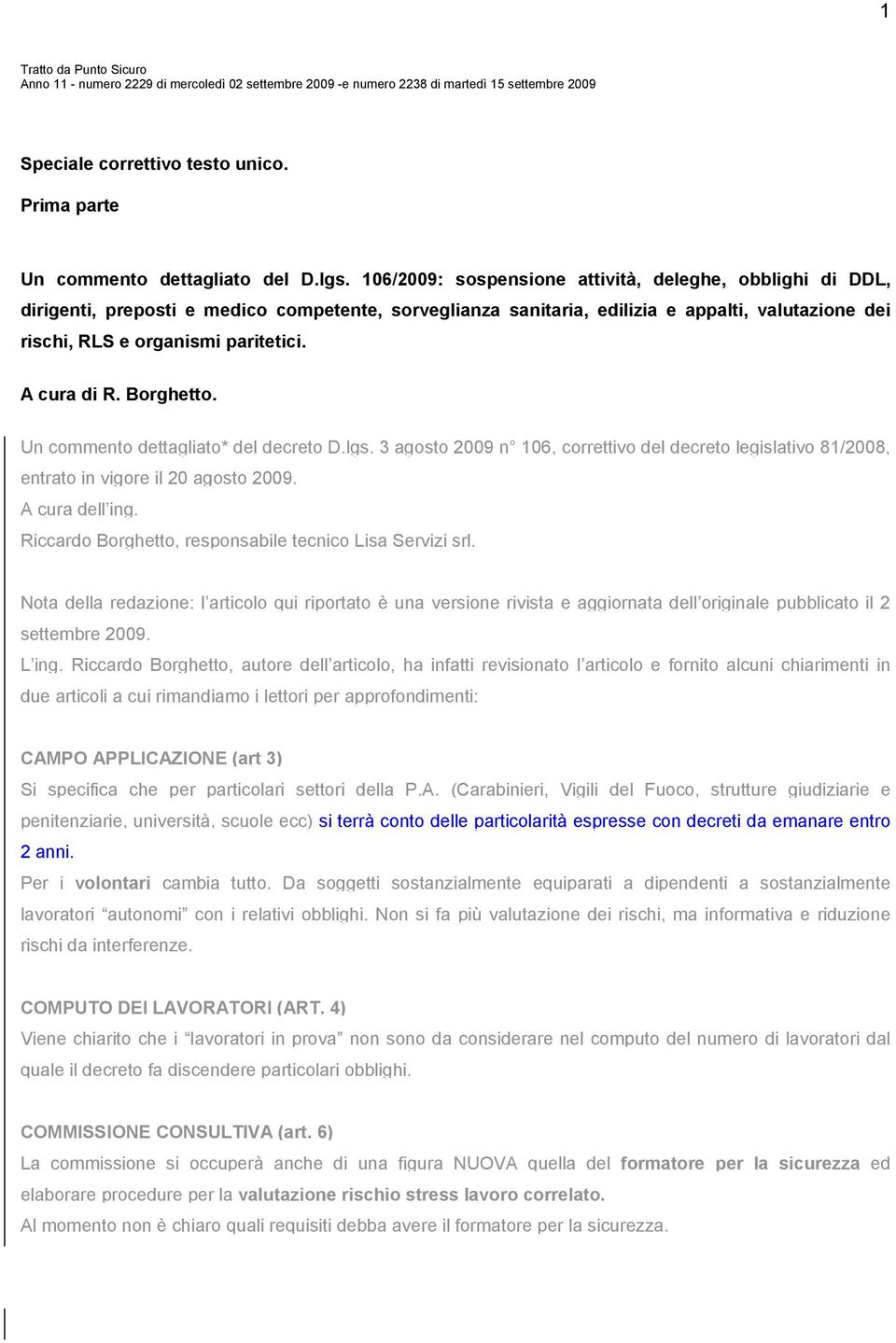 1

Tratto da Punto Sicuro
Anno 11 - numero 2229 di mercoledì 02 settembre 2009 -e numero 2238 di martedì 15 settembre 2009

Speciale correttivo testo unico.

Prima parte

Un commento dettagliato del D.lgs. 106/2009: sospensione attività, deleghe, obblighi di DDL, dirigenti, preposti e medico competente, sorveglianza sanitaria, edilizia e appalti, valutazione dei rischi, RLS e organismi paritetici.

A cura di R. Borghetto.

Un commento dettagliato* del decreto D.lgs. 3 agosto 2009 n° 106, correttivo del decreto legislativo 81/2008, entrato in vigore il 20 agosto 2009.
A cura dell'ing.
Riccardo Borghetto, responsabile tecnico Lisa Servizi srl.

Nota della redazione: l'articolo qui riportato è una versione rivista e aggiornata dell'originale pubblicato il 2 settembre 2009.
L'ing. Riccardo Borghetto, autore dell'articolo, ha infatti revisionato l'articolo e fornito alcuni chiarimenti in due articoli a cui rimandiamo i lettori per approfondimenti:

CAMPO APPLICAZIONE (art 3)
Si specifica che per particolari settori della P.A. (Carabinieri, Vigili del Fuoco, strutture giudiziarie e penitenziarie, università, scuole ecc) si terrà conto delle particolarità espresse con decreti da emanare entro 2 anni.
Per i volontari cambia tutto. Da soggetti sostanzialmente equiparati a dipendenti a sostanzialmente lavoratori "autonomi" con i relativi obblighi. Non si fa più valutazione dei rischi, ma informativa e riduzione rischi da interferenze.

COMPUTO DEI LAVORATORI (ART. 4)
Viene chiarito che i "lavoratori in prova" non sono da considerare nel computo del numero di lavoratori dal quale il decreto fa discendere particolari obblighi.

COMMISSIONE CONSULTIVA (art. 6)
La commissione si occuperà anche di una figura NUOVA quella del formatore per la sicurezza ed elaborare procedure per la valutazione rischio stress lavoro correlato.
Al momento non è chiaro quali requisiti debba avere il formatore per la sicurezza.